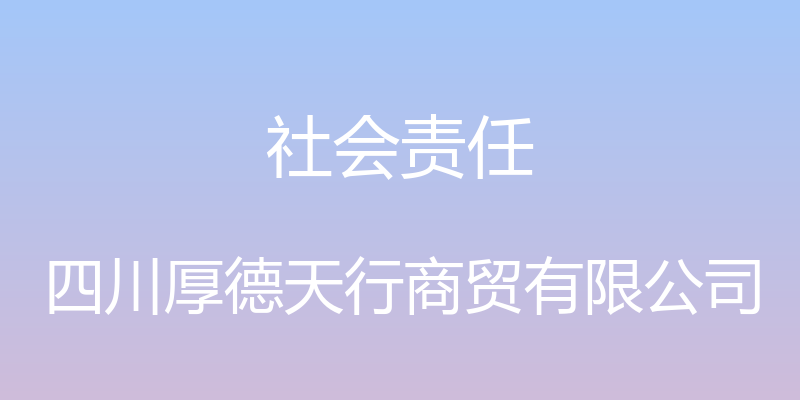 社会责任

四川厚德天行商贸有限公司